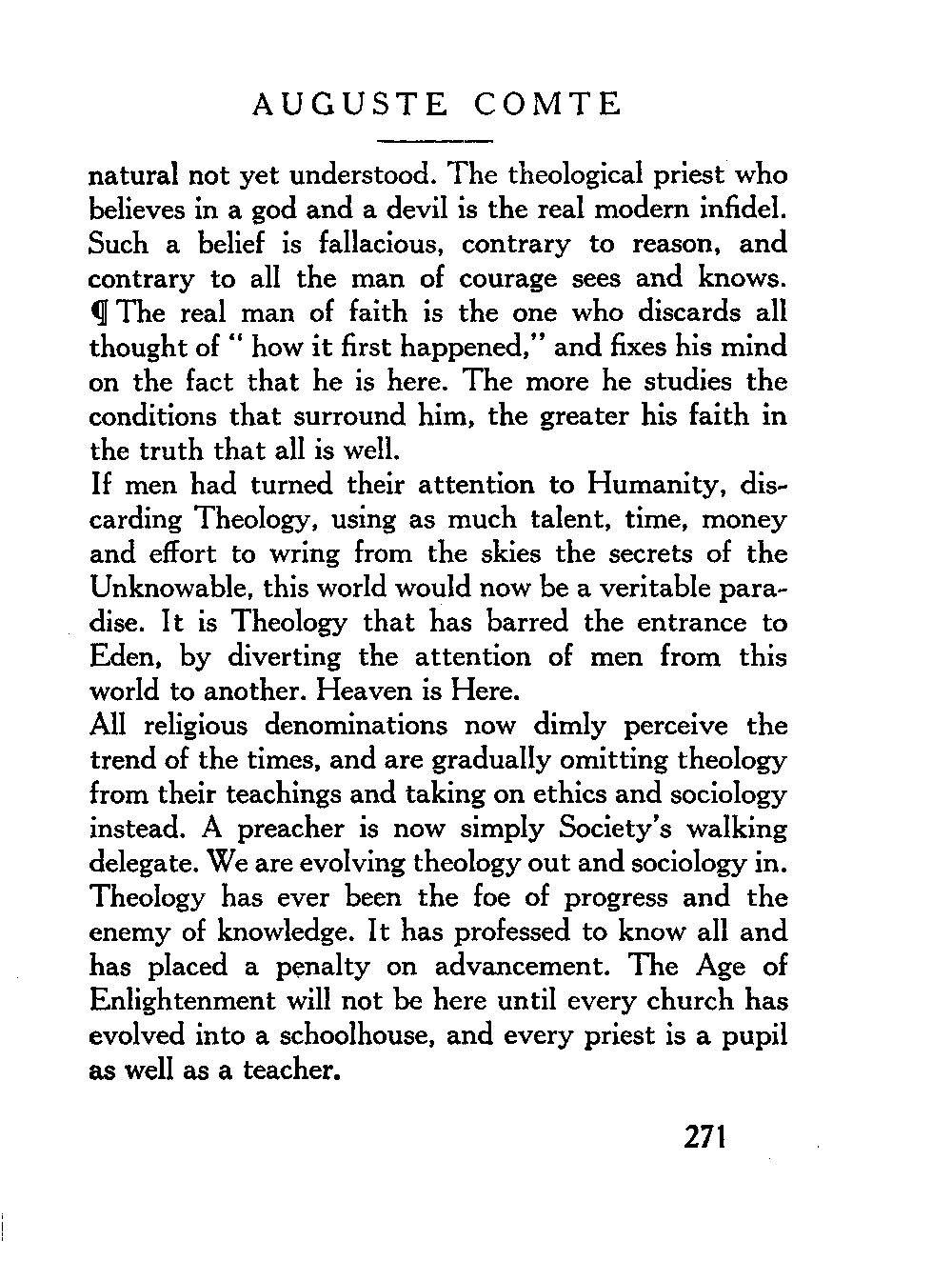 AUGUSTE COMTE

natural not yet understood. The theological priest who believes in a god and a devil is the real modern infidel. Such a belief is fallacious, contrary to reason, and contrary to all the man of courage sees and knows. ¶ The real man of faith is the one who discards all thought of " how it first happened," and fixes his mind on the fact that he is here. The more he studies the conditions that surround him, the greater his faith in the truth that all is well.

If men had turned their attention to Humanity, discarding Theology, using as much talent, time, money and effort to wring from the skies the secrets of the Unknowable, this world would now be a veritable paradise. It is Theology that has barred the entrance to Eden, by diverting the attention of men from this world to another. Heaven is Here.

All religious denominations now dimly perceive the trend of the times, and are gradually omitting theology from their teachings and taking on ethics and sociology instead. A preacher is now simply Society's walking delegate. We are evolving theology out and sociology in. Theology has ever been the foe of progress and the enemy of knowledge. It has professed to know all and has placed a penalty on advancement. The Age of Enlightenment will not be here until every church has evolved into a schoolhouse, and every priest is a pupil as well as a teacher.

271